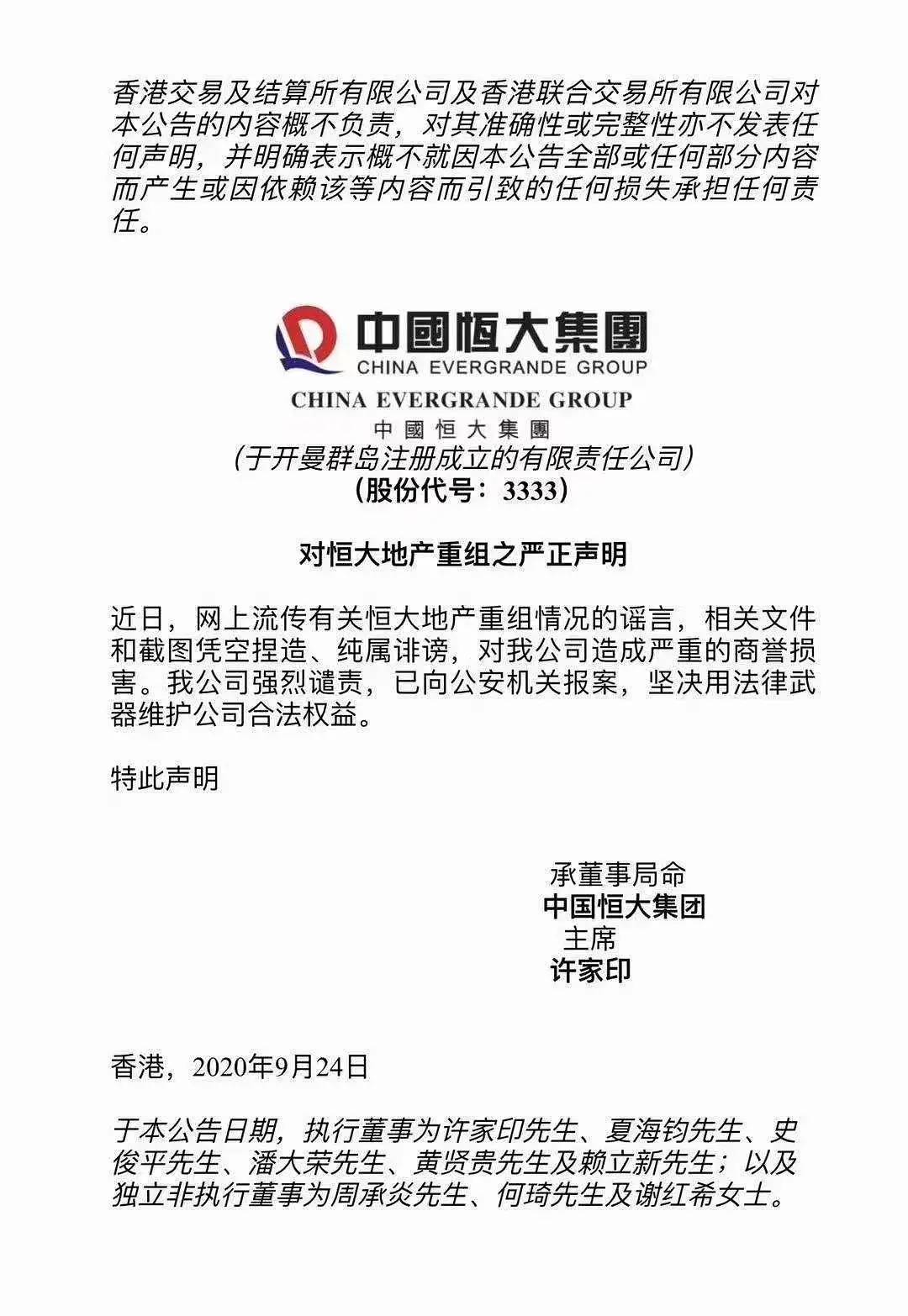 香港交易及结算所有限公司及香港联合交易所有限公司对本公告的内容概不负责，对其准确性或完整性亦不发表任何声明，并明确表示概不就因本公告全部或任何部分内容而产生或因依赖该等内容而引致的任何损失承担任何责任。

中國恒大集團
CHINA EVERGRANDE GROUP

CHINA EVERGRANDE GROUP
中國恒大集團
（于开曼群岛注册成立的有限责任公司）
（股份代号：3333）

对恒大地产重组之严正声明

近日，网上流传有关恒大地产重组情况的谣言，相关文件和截图凭空捏造、纯属诽谤，对我公司造成严重的商誉损害。我公司强烈谴责，已向公安机关报案，坚决用法律武器维护公司合法权益。

特此声明

承董事局命
中国恒大集团
主席
许家印

香港，2020年9月24日

于本公告日期，执行董事为许家印先生、夏海钧先生、史俊平先生、潘大荣先生、黄贤贵先生及赖立新先生；以及独立非执行董事为周承炎先生、何琦先生及谢红希女士。